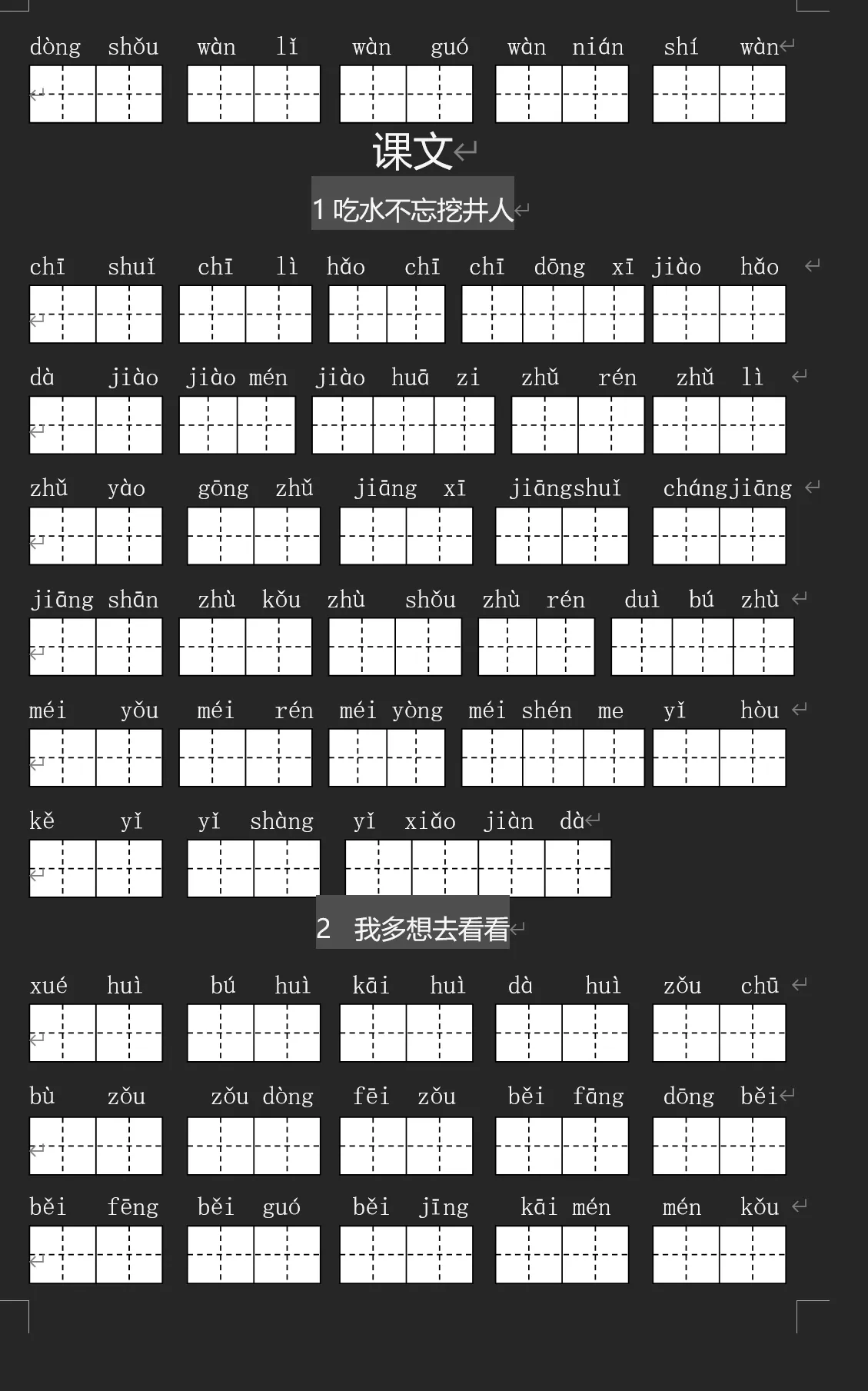 dòng shǒu wàn lǐ wàn guó wàn nián shí wàn

课文

1 吃水不忘挖井人

chī shuǐ chī lì hǎo chī chī dōng xī jiào hǎo

dà jiào jiào mén jiào huā zi zhǔ rén zhǔ lì

zhǔ yào gōng zhǔ jiāng xī jiāngshuǐ chángjiāng

jiāng shān zhù kǒu zhù shǒu zhù rén duì bú zhù

méi yǒu méi rén méi yòng méi shén me yǐ hòu

kě yǐ yǐ shàng yǐ xiǎo jiàn dà

2 我多想去看看

xué huì bú huì kāi huì dà huì zǒu chū

bù zǒu zǒu dòng fēi zǒu běi fāng dōng běi

běi fēng běi guó běi jīng kāi mén mén kǒu